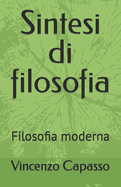 Sintesi di filosofia

Filosofia moderna

Vincenzo Capasso